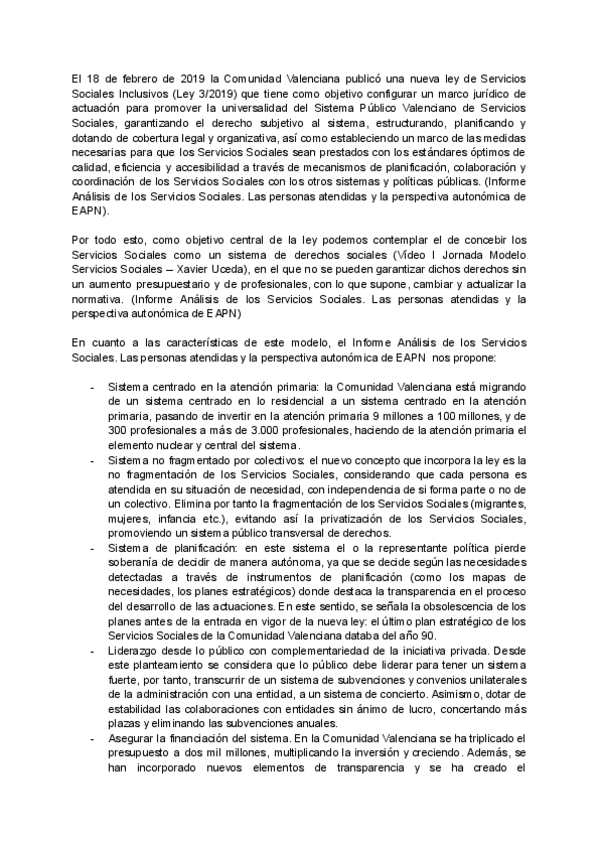 El 18 de febrero de 2019 la Comunidad Valenciana publicó una nueva ley de Servicios Sociales Inclusivos (Ley 3/2019) que tiene como objetivo configurar un marco jurídico de actuación para promover la universalidad del Sistema Público Valenciano de Servicios Sociales, garantizando el derecho subjetivo al sistema, estructurando, planificando y dotando de cobertura legal y organizativa, así como estableciendo un marco de las medidas necesarias para que los Servicios Sociales sean prestados con los estándares óptimos de calidad, eficiencia y accesibilidad a través de mecanismos de planificación, colaboración y coordinación de los Servicios Sociales con los otros sistemas y políticas públicas. (Informe Análisis de los Servicios Sociales. Las personas atendidas y la perspectiva autonómica de EAPN).

Por todo esto, como objetivo central de la ley podemos contemplar el de concebir los Servicios Sociales como un sistema de derechos sociales (Vídeo I Jornada Modelo Servicios Sociales – Xavier Uceda), en el que no se pueden garantizar dichos derechos sin un aumento presupuestario y de profesionales, con lo que supone, cambiar y actualizar la normativa. (Informe Análisis de los Servicios Sociales. Las personas atendidas y la perspectiva autonómica de EAPN)

En cuanto a las características de este modelo, el Informe Análisis de los Servicios Sociales. Las personas atendidas y la perspectiva autonómica de EAPN nos propone:

- Sistema centrado en la atención primaria: la Comunidad Valenciana está migrando de un sistema centrado en lo residencial a un sistema centrado en la atención primaria, pasando de invertir en la atención primaria 9 millones a 100 millones, y de 300 profesionales a más de 3.000 profesionales, haciendo de la atención primaria el elemento nuclear y central del sistema.
- Sistema no fragmentado por colectivos: el nuevo concepto que incorpora la ley es la no fragmentación de los Servicios Sociales, considerando que cada persona es atendida en su situación de necesidad, con independencia de si forma parte o no de un colectivo. Elimina por tanto la fragmentación de los Servicios Sociales (migrantes, mujeres, infancia etc.), evitando así la privatización de los Servicios Sociales, promoviendo un sistema público transversal de derechos.
- Sistema de planificación: en este sistema el o la representante política pierde soberanía de decidir de manera autónoma, ya que se decide según las necesidades detectadas a través de instrumentos de planificación (como los mapas de necesidades, los planes estratégicos) donde destaca la transparencia en el proceso del desarrollo de las actuaciones. En este sentido, se señala la obsolescencia de los planes antes de la entrada en vigor de la nueva ley: el último plan estratégico de los Servicios Sociales de la Comunidad Valenciana databa del año 90.
- Liderazgo desde lo público con complementariedad de la iniciativa privada. Desde este planteamiento se considera que lo público debe liderar para tener un sistema fuerte, por tanto, transcurrir de un sistema de subvenciones y convenios unilaterales de la administración con una entidad, a un sistema de concierto. Asimismo, dotar de estabilidad las colaboraciones con entidades sin ánimo de lucro, concertando más plazas y eliminando las subvenciones anuales.
- Asegurar la financiación del sistema. En la Comunidad Valenciana se ha triplicado el presupuesto a dos mil millones, multiplicando la inversión y creciendo. Además, se han incorporado nuevos elementos de transparencia y se ha creado el